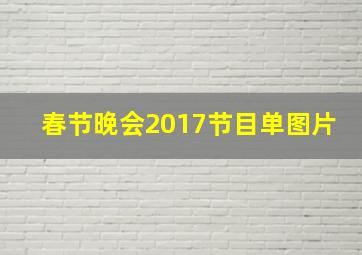 春节晚会2017节目单图片